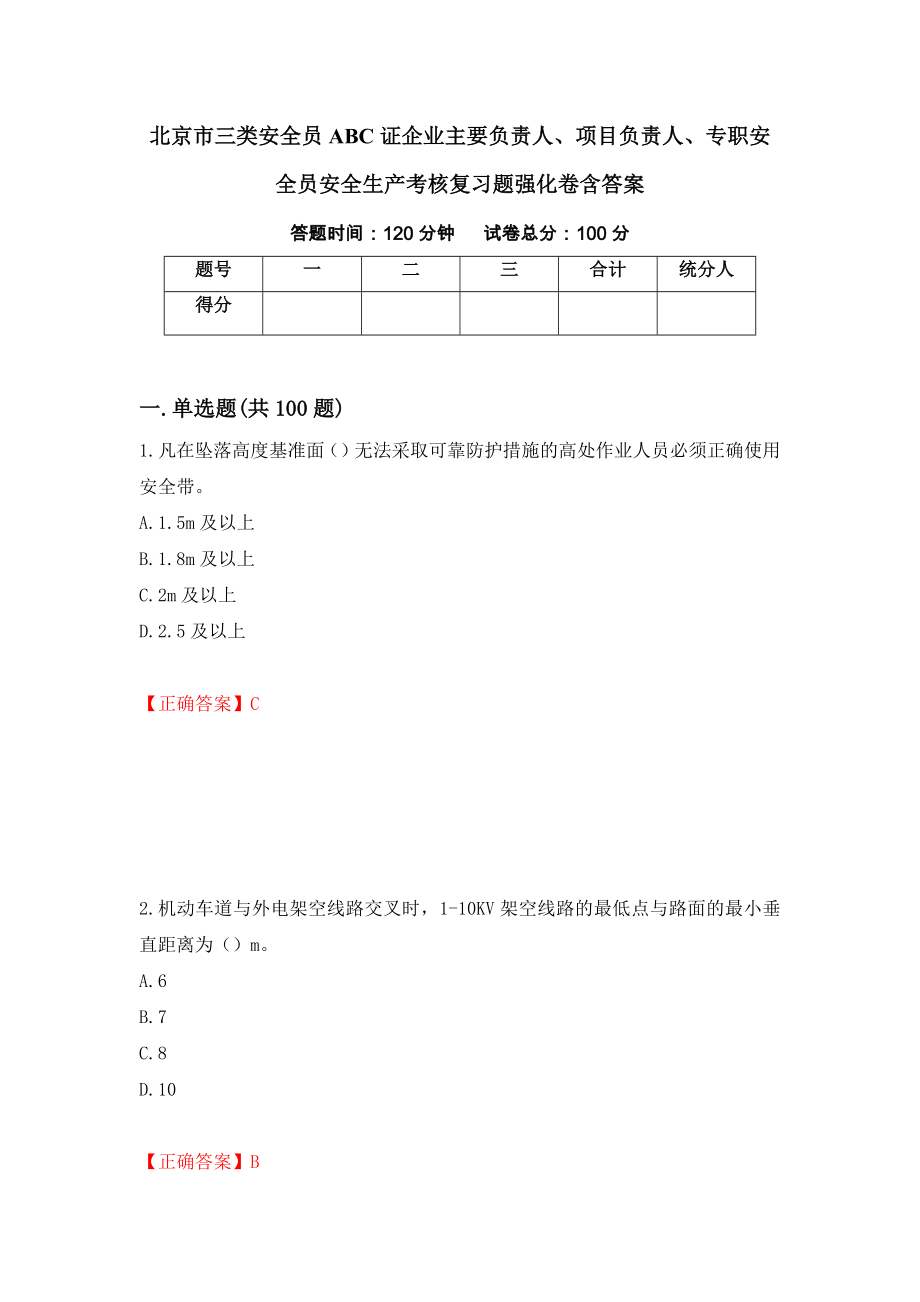 北京市三类安全员ABC证企业主要负责人、项目负责人、专职安全员安全生产考核复习题强化卷含答案

答题时间：120分钟　　试卷总分：100分

| 题号 | 一 | 二 | 三 | 合计 | 统分人 |
|---|---|---|---|---|---|
| 得分 | | | | | |

一.单选题(共100题)

1.凡在坠落高度基准面（）无法采取可靠防护措施的高处作业人员必须正确使用安全带。

A.1.5m及以上

B.1.8m及以上

C.2m及以上

D.2.5及以上

【正确答案】C

2.机动车道与外电架空线路交叉时，1-10KV架空线路的最低点与路面的最小垂直距离为（）m。

A.6

B.7

C.8

D.10

【正确答案】B